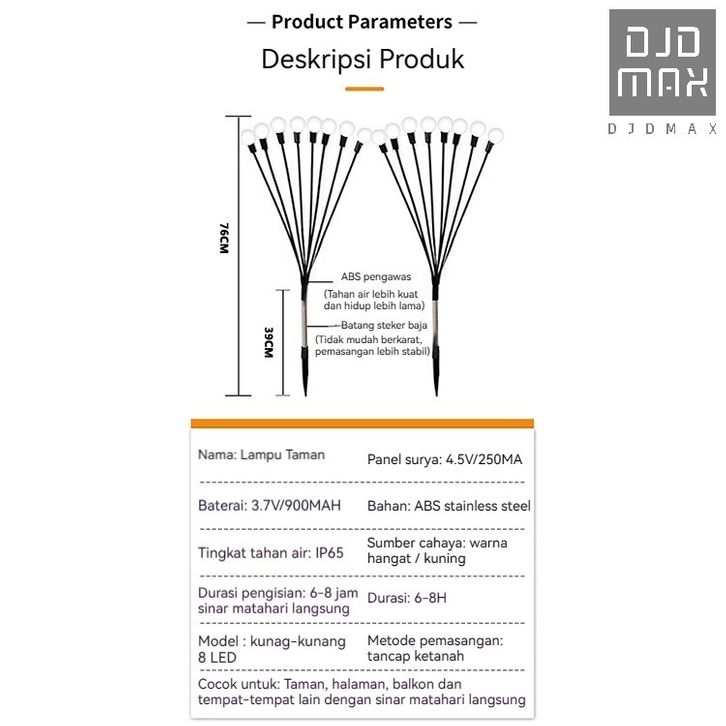 — Product Parameters —

Deskripsi Produk

DJD MAX

DJDMAX

76CM

39CM

ABS pengawas
(Tahan air lebih kuat dan hidup lebih lama)

Batang steker baja
(Tidak mudah berkarat, pemasangan lebih stabil)

| | |
|---|---|
| Nama: Lampu Taman | Panel surya: 4.5V/250MA |
| Baterai: 3.7V/900MAH | Bahan: ABS stainless steel |
| Tingkat tahan air: IP65 | Sumber cahaya: warna hangat / kuning |
| Durasi pengisian: 6-8 jam sinar matahari langsung | Durasi: 6-8H |
| Model : kunag-kunang 8 LED | Metode pemasangan: tancap ketanah |

Cocok untuk: Taman, halaman, balkon dan tempat-tempat lain dengan sinar matahari langsung